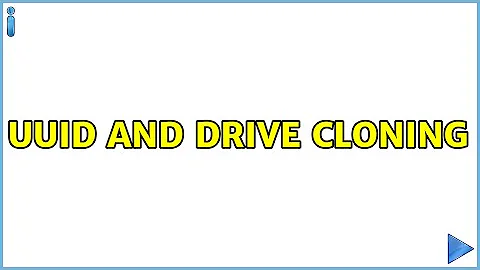 UUID AND DRIVE CLONING